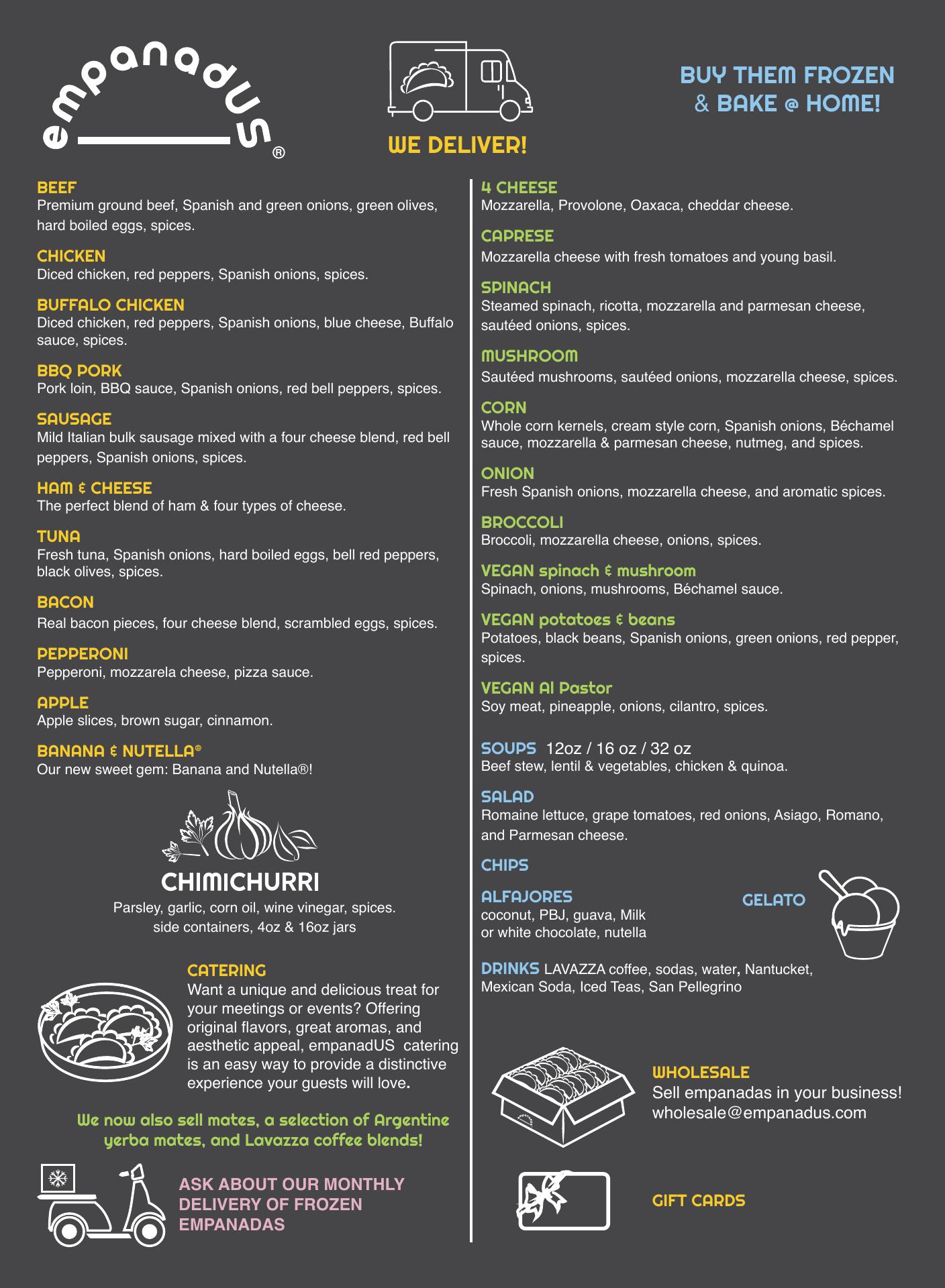 empanadUS®

WE DELIVER!

BUY THEM FROZEN & BAKE @ HOME!

BEEF
Premium ground beef, Spanish and green onions, green olives, hard boiled eggs, spices.

CHICKEN
Diced chicken, red peppers, Spanish onions, spices.

BUFFALO CHICKEN
Diced chicken, red peppers, Spanish onions, blue cheese, Buffalo sauce, spices.

BBQ PORK
Pork loin, BBQ sauce, Spanish onions, red bell peppers, spices.

SAUSAGE
Mild Italian bulk sausage mixed with a four cheese blend, red bell peppers, Spanish onions, spices.

HAM & CHEESE
The perfect blend of ham & four types of cheese.

TUNA
Fresh tuna, Spanish onions, hard boiled eggs, bell red peppers, black olives, spices.

BACON
Real bacon pieces, four cheese blend, scrambled eggs, spices.

PEPPERONI
Pepperoni, mozzarela cheese, pizza sauce.

APPLE
Apple slices, brown sugar, cinnamon.

BANANA & NUTELLA®
Our new sweet gem: Banana and Nutella®!

CHIMICHURRI
Parsley, garlic, corn oil, wine vinegar, spices.
side containers, 4oz & 16oz jars

CATERING
Want a unique and delicious treat for your meetings or events? Offering original flavors, great aromas, and aesthetic appeal, empanadUS catering is an easy way to provide a distinctive experience your guests will love.

We now also sell mates, a selection of Argentine yerba mates, and Lavazza coffee blends!

ASK ABOUT OUR MONTHLY DELIVERY OF FROZEN EMPANADAS

4 CHEESE
Mozzarella, Provolone, Oaxaca, cheddar cheese.

CAPRESE
Mozzarella cheese with fresh tomatoes and young basil.

SPINACH
Steamed spinach, ricotta, mozzarella and parmesan cheese, sautéed onions, spices.

MUSHROOM
Sautéed mushrooms, sautéed onions, mozzarella cheese, spices.

CORN
Whole corn kernels, cream style corn, Spanish onions, Béchamel sauce, mozzarella & parmesan cheese, nutmeg, and spices.

ONION
Fresh Spanish onions, mozzarella cheese, and aromatic spices.

BROCCOLI
Broccoli, mozzarella cheese, onions, spices.

VEGAN spinach & mushroom
Spinach, onions, mushrooms, Béchamel sauce.

VEGAN potatoes & beans
Potatoes, black beans, Spanish onions, green onions, red pepper, spices.

VEGAN Al Pastor
Soy meat, pineapple, onions, cilantro, spices.

SOUPS 12oz / 16 oz / 32 oz
Beef stew, lentil & vegetables, chicken & quinoa.

SALAD
Romaine lettuce, grape tomatoes, red onions, Asiago, Romano, and Parmesan cheese.

CHIPS

ALFAJORES
coconut, PBJ, guava, Milk or white chocolate, nutella

GELATO

DRINKS LAVAZZA coffee, sodas, water, Nantucket, Mexican Soda, Iced Teas, San Pellegrino

WHOLESALE
Sell empanadas in your business!
wholesale@empanadus.com

GIFT CARDS